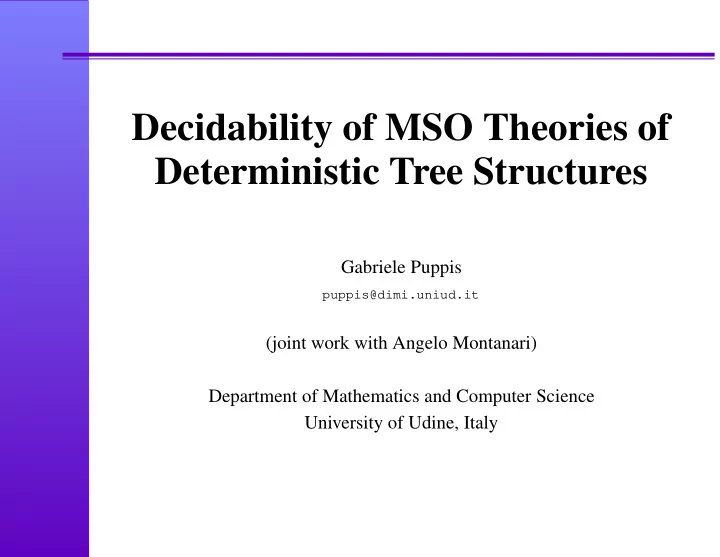 Decidability of MSO Theories of Deterministic Tree Structures

Gabriele Puppis
puppis@dimi.uniud.it

(joint work with Angelo Montanari)

Department of Mathematics and Computer Science
University of Udine, Italy